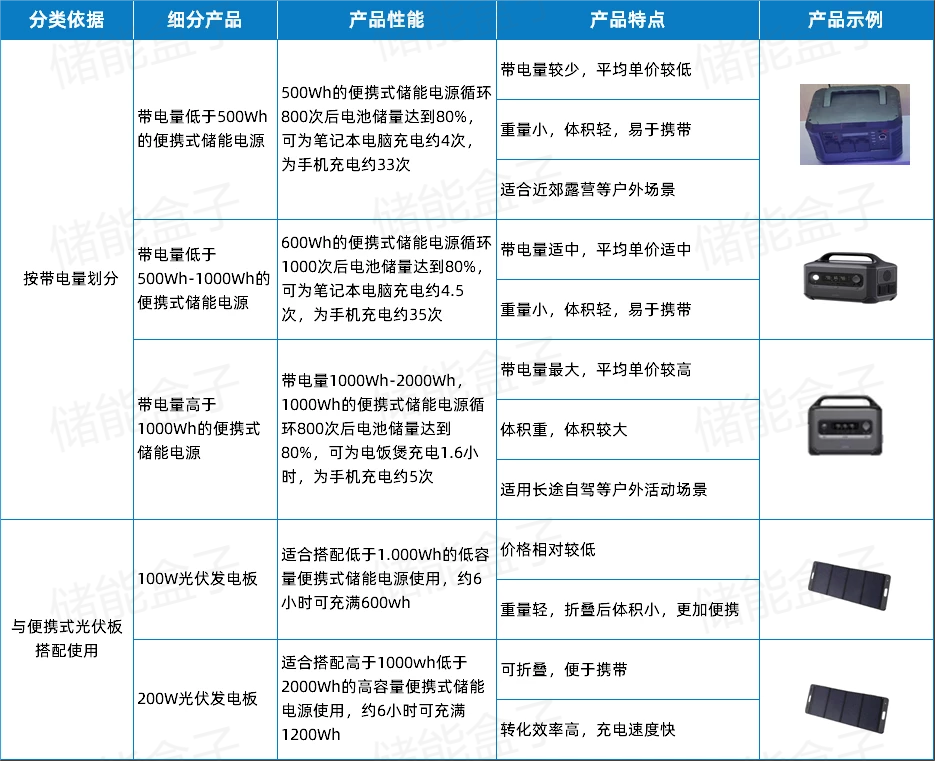 | 分类依据 | 细分产品 | 产品性能 | 产品特点 | 产品示例 |
|---|---|---|---|---|
| 按带电量划分 | 带电量低于500Wh的便携式储能电源 | 500Wh的便携式储能电源循环800次后电池储量达到80%，可为笔记本电脑充电约4次，为手机充电约33次 | 带电量较少，平均单价较低 | |
| | | | 重量小，体积轻，易于携带 | |
| | | | 适合近郊露营等户外场景 | |
| | 带电量低于500Wh-1000Wh的便携式储能电源 | 600Wh的便携式储能电源循环1000次后电池储量达到80%，可为笔记本电脑充电约4.5次，为手机充电约35次 | 带电量适中，平均单价适中 | |
| | | | 重量小，体积轻，易于携带 | |
| | 带电量高于1000Wh的便携式储能电源 | 带电量1000Wh-2000Wh，1000Wh的便携式储能电源循环800次后电池储量达到80%，可为电饭煲充电1.6小时，为手机充电约5次 | 带电量最大，平均单价较高 | |
| | | | 体积重，体积较大 | |
| | | | 适用长途自驾等户外活动场景 | |
| 与便携式光伏板搭配使用 | 100W光伏发电板 | 适合搭配低于1.000Wh的低容量便携式储能电源使用，约6小时可充满600wh | 价格相对较低 | |
| | | | 重量轻，折叠后体积小，更加便携 | |
| | 200W光伏发电板 | 适合搭配高于1000wh低于2000Wh的高容量便携式储能电源使用，约6小时可充满1200Wh | 可折叠，便于携带 | |
| | | | 转化效率高，充电速度快 | |

储能盒子